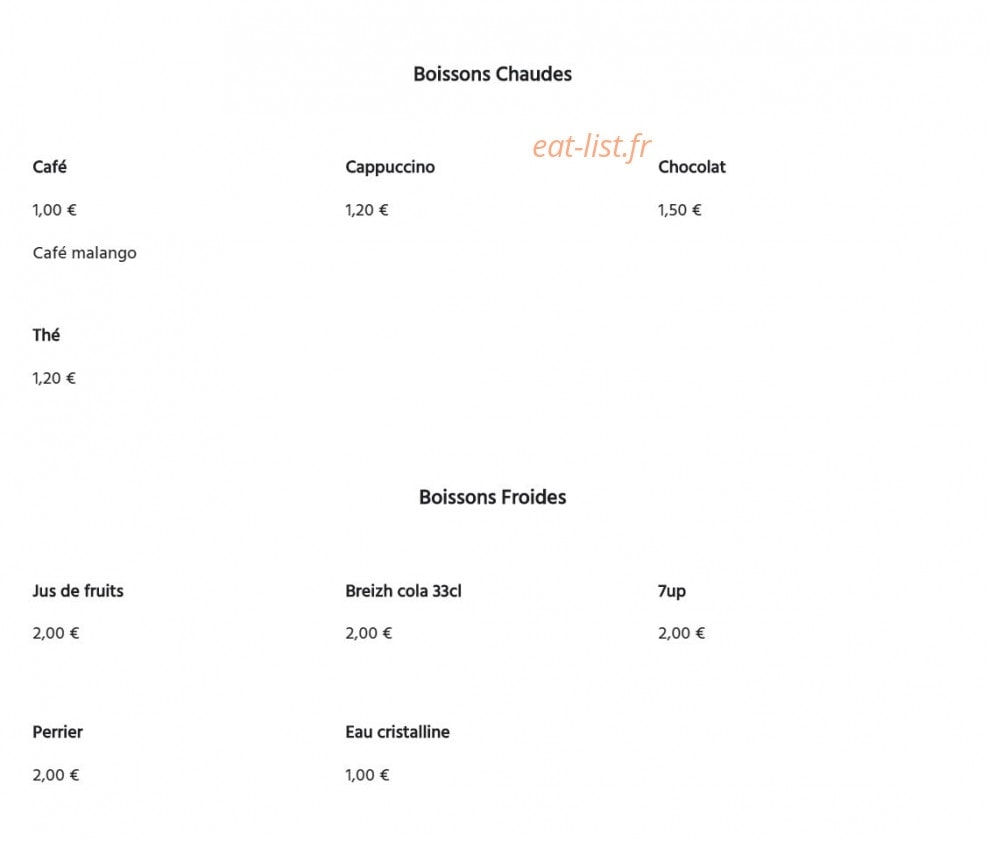 Boissons Chaudes

Café

1,00 €

Café malango

Cappuccino

1,20 €

Chocolat

1,50 €

Thé

1,20 €

Boissons Froides

Jus de fruits

2,00 €

Breizh cola 33cl

2,00 €

7up

2,00 €

Perrier

2,00 €

Eau cristalline

1,00 €

eat-list.fr